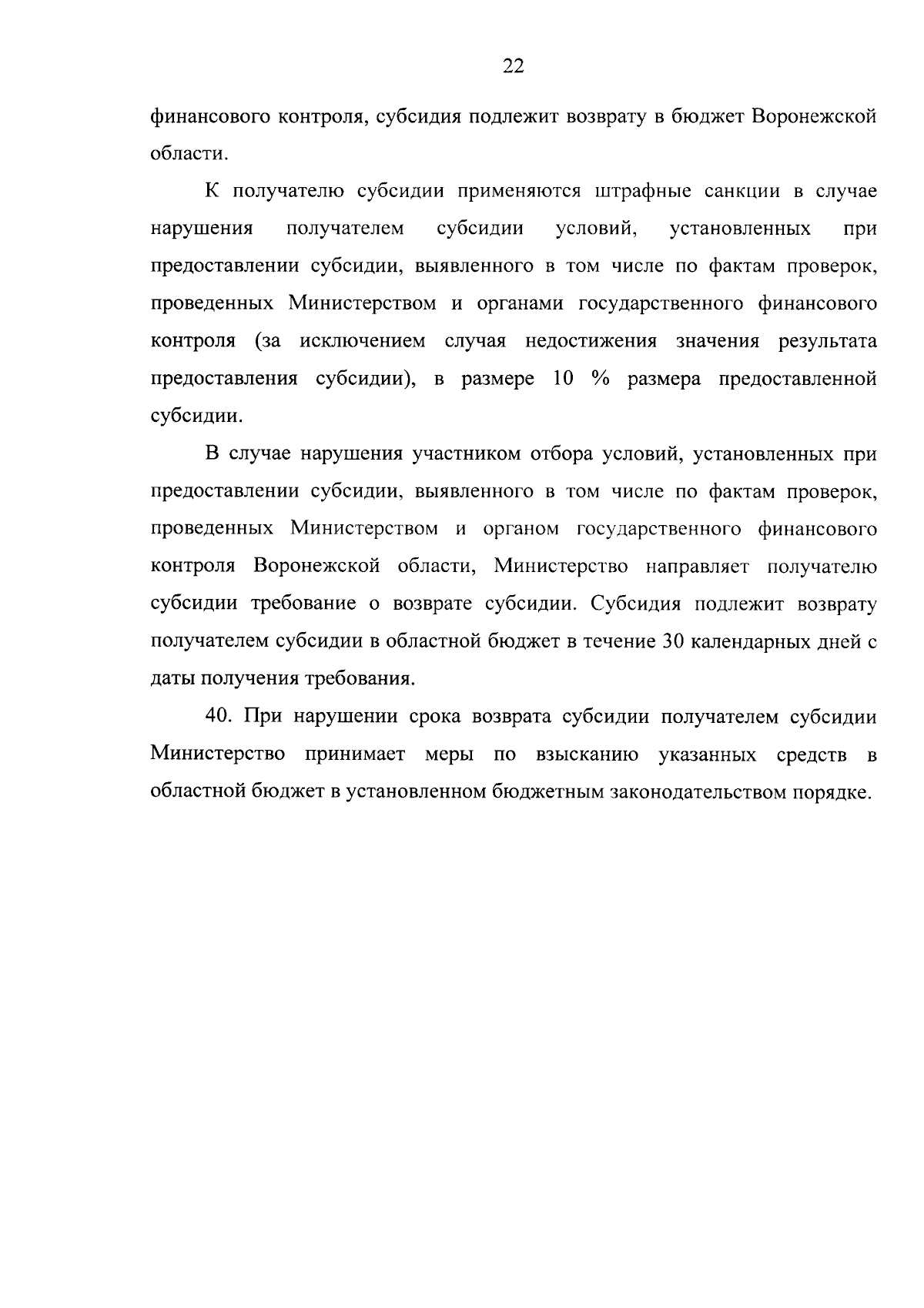 22

финансового контроля, субсидия подлежит возврату в бюджет Воронежской области.

К получателю субсидии применяются штрафные санкции в случае нарушения получателем субсидии условий, установленных при предоставлении субсидии, выявленного в том числе по фактам проверок, проведенных Министерством и органами государственного финансового контроля (за исключением случая недостижения значения результата предоставления субсидии), в размере 10 % размера предоставленной субсидии.

В случае нарушения участником отбора условий, установленных при предоставлении субсидии, выявленного в том числе по фактам проверок, проведенных Министерством и органом государственного финансового контроля Воронежской области, Министерство направляет получателю субсидии требование о возврате субсидии. Субсидия подлежит возврату получателем субсидии в областной бюджет в течение 30 календарных дней с даты получения требования.

40. При нарушении срока возврата субсидии получателем субсидии Министерство принимает меры по взысканию указанных средств в областной бюджет в установленном бюджетным законодательством порядке.